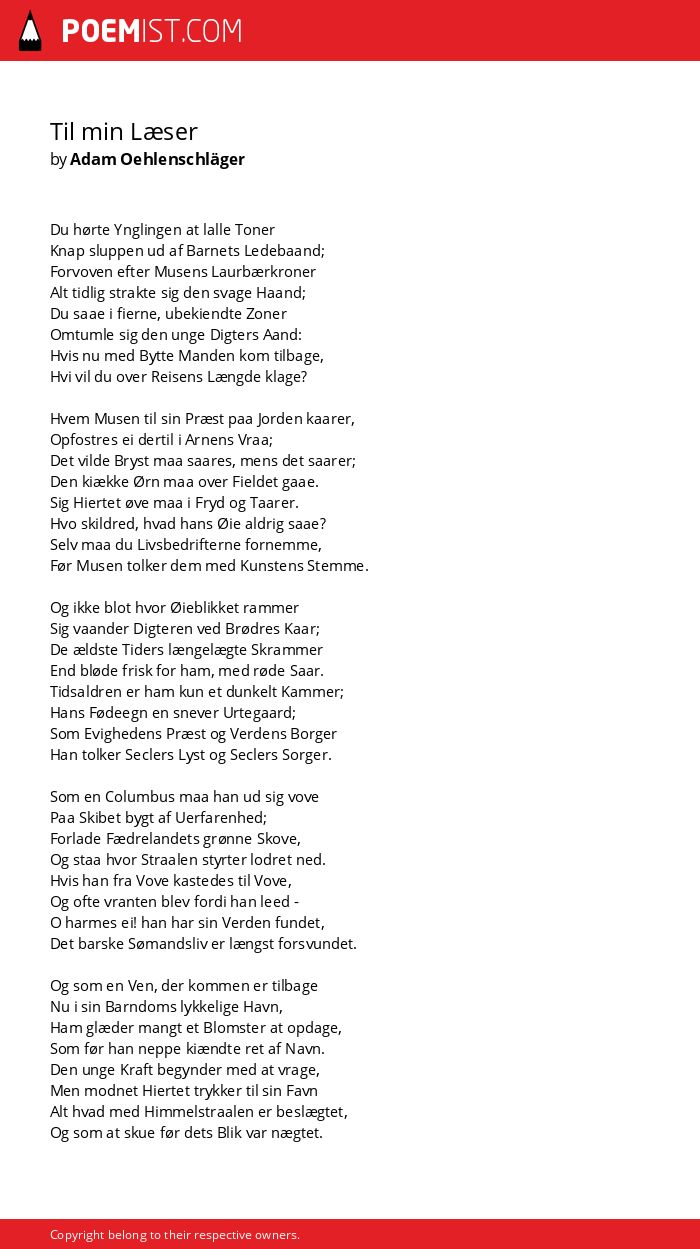 POEMIST.COM

Til min Læser
by Adam Oehlenschläger

Du hørte Ynglingen at lalle Toner
Knap sluppen ud af Barnets Ledebaand;
Forvoven efter Musens Laurbærkroner
Alt tidlig strakte sig den svage Haand;
Du saae i fierne, ubekiendte Zoner
Omtumle sig den unge Digters Aand:
Hvis nu med Bytte Manden kom tilbage,
Hvi vil du over Reisens Længde klage?

Hvem Musen til sin Præst paa Jorden kaarer,
Opfostres ei dertil i Arnens Vraa;
Det vilde Bryst maa saares, mens det saarer;
Den kiække Ørn maa over Fieldet gaae.
Sig Hiertet øve maa i Fryd og Taarer.
Hvo skildred, hvad hans Øie aldrig saae?
Selv maa du Livsbedrifterne fornemme,
Før Musen tolker dem med Kunstens Stemme.

Og ikke blot hvor Øieblikket rammer
Sig vaander Digteren ved Brødres Kaar;
De ældste Tiders længelægte Skrammer
End bløde frisk for ham, med røde Saar.
Tidsaldren er ham kun et dunkelt Kammer;
Hans Fødeegn en snever Urtegaard;
Som Evighedens Præst og Verdens Borger
Han tolker Seclers Lyst og Seclers Sorger.

Som en Columbus maa han ud sig vove
Paa Skibet bygt af Uerfarenhed;
Forlade Fædrelandets grønne Skove,
Og staa hvor Straalen styrter lodret ned.
Hvis han fra Vove kastedes til Vove,
Og ofte vranten blev fordi han leed -
O harmes ei! han har sin Verden fundet,
Det barske Sømandsliv er længst forsvundet.

Og som en Ven, der kommen er tilbage
Nu i sin Barndoms lykkelige Havn,
Ham glæder mangt et Blomster at opdage,
Som før han neppe kiændte ret af Navn.
Den unge Kraft begynder med at vrage,
Men modnet Hiertet trykker til sin Favn
Alt hvad med Himmelstraalen er beslægtet,
Og som at skue før dets Blik var nægtet.

Copyright belong to their respective owners.